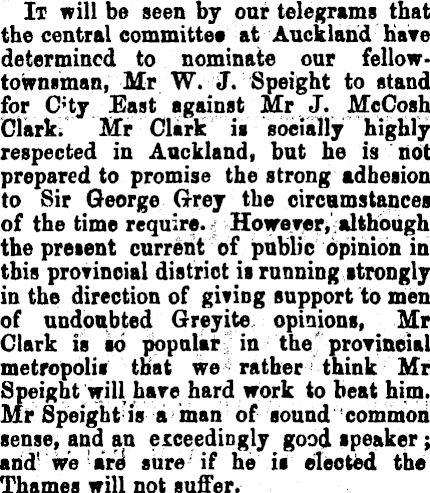 It will be seen by our telegrams that the central committee at Auckland have determined to nominate our fellow-townsman, Mr W. J. Speight to stand for City East against Mr J. McCosh Clark. Mr Clark is socially highly respected in Auckland, but he is not prepared to promise the strong adhesion to Sir George Grey the circumstances of the time require. However, although the present current of public opinion in this provincial district is running strongly in the direction of giving support to men of undoubted Greyite opinions, Mr Clark is so popular in the provincial metropolis that we rather think Mr Speight will have hard work to beat him. Mr Speight is a man of sound common sense, and an exceedingly good speaker; and we are sure if he is elected the Thames will not suffer.